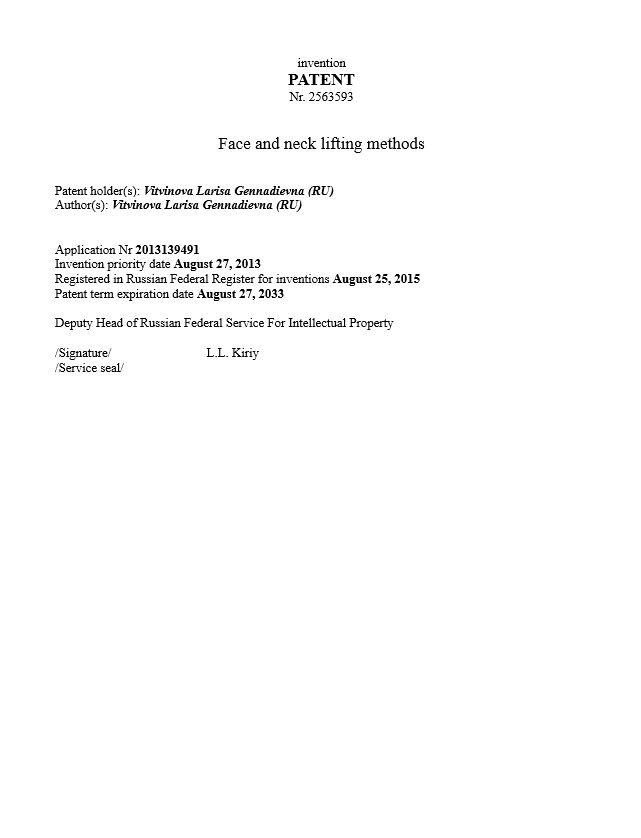 invention
PATENT
Nr. 2563593

Face and neck lifting methods

Patent holder(s): Vitvinova Larisa Gennadievna (RU)
Author(s): Vitvinova Larisa Gennadievna (RU)

Application Nr 2013139491
Invention priority date August 27, 2013
Registered in Russian Federal Register for inventions August 25, 2015
Patent term expiration date August 27, 2033

Deputy Head of Russian Federal Service For Intellectual Property

/Signature/ L.L. Kiriy
/Service seal/